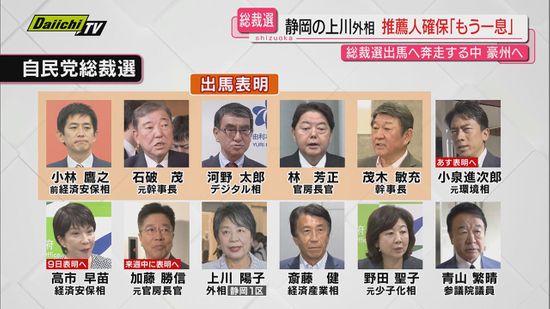 Daiichi TV

総裁選 静岡の上川外相 推薦人確保「もう一息」
shizuoka
総裁選出馬へ奔走する中 豪州へ

自民党総裁選

出馬表明

小林 鷹之
前経済安保相

石破 茂
元幹事長

河野 太郎
デジタル相

林 芳正
官房長官

茂木 敏充
幹事長

あす表明へ
小泉進次郎
元環境相

9日表明へ
高市 早苗
経済安保相

来週中に表明へ
加藤 勝信
元官房長官

上川 陽子
外相 静岡1区

斎藤 健
経済産業相

野田 聖子
元少子化相

青山 繁晴
参議院議員